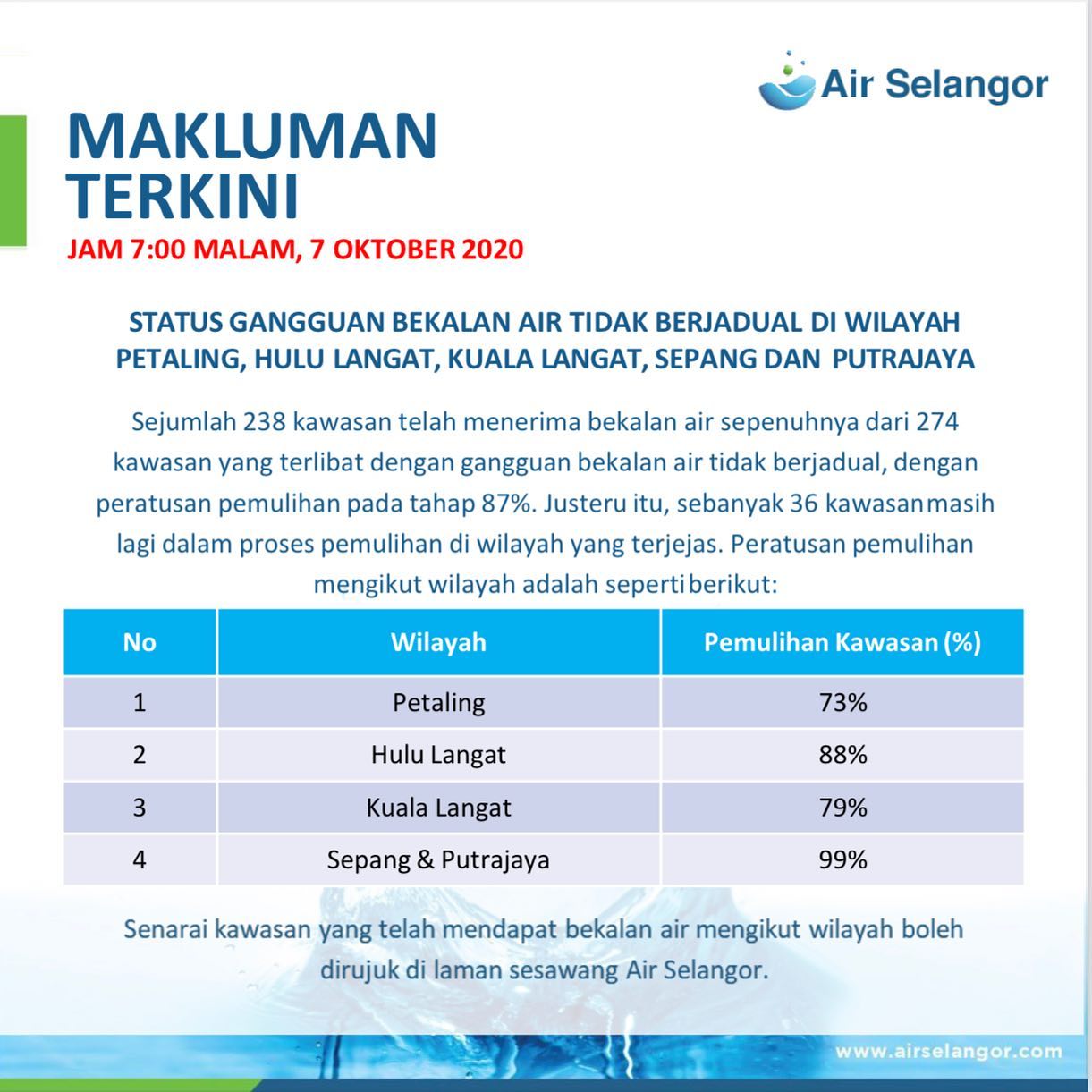 Air Selangor

MAKLUMAN TERKINI

JAM 7:00 MALAM, 7 OKTOBER 2020

STATUS GANGGUAN BEKALAN AIR TIDAK BERJADUAL DI WILAYAH PETALING, HULU LANGAT, KUALA LANGAT, SEPANG DAN PUTRAJAYA

Sejumlah 238 kawasan telah menerima bekalan air sepenuhnya dari 274 kawasan yang terlibat dengan gangguan bekalan air tidak berjadual, dengan peratusan pemulihan pada tahap 87%. Justeru itu, sebanyak 36 kawasan masih lagi dalam proses pemulihan di wilayah yang terjejas. Peratusan pemulihan mengikut wilayah adalah seperti berikut:

| No | Wilayah | Pemulihan Kawasan (%) |
|---|---|---|
| 1 | Petaling | 73% |
| 2 | Hulu Langat | 88% |
| 3 | Kuala Langat | 79% |
| 4 | Sepang & Putrajaya | 99% |

Senarai kawasan yang telah mendapat bekalan air mengikut wilayah boleh dirujuk di laman sesawang Air Selangor.

www.airselangor.com